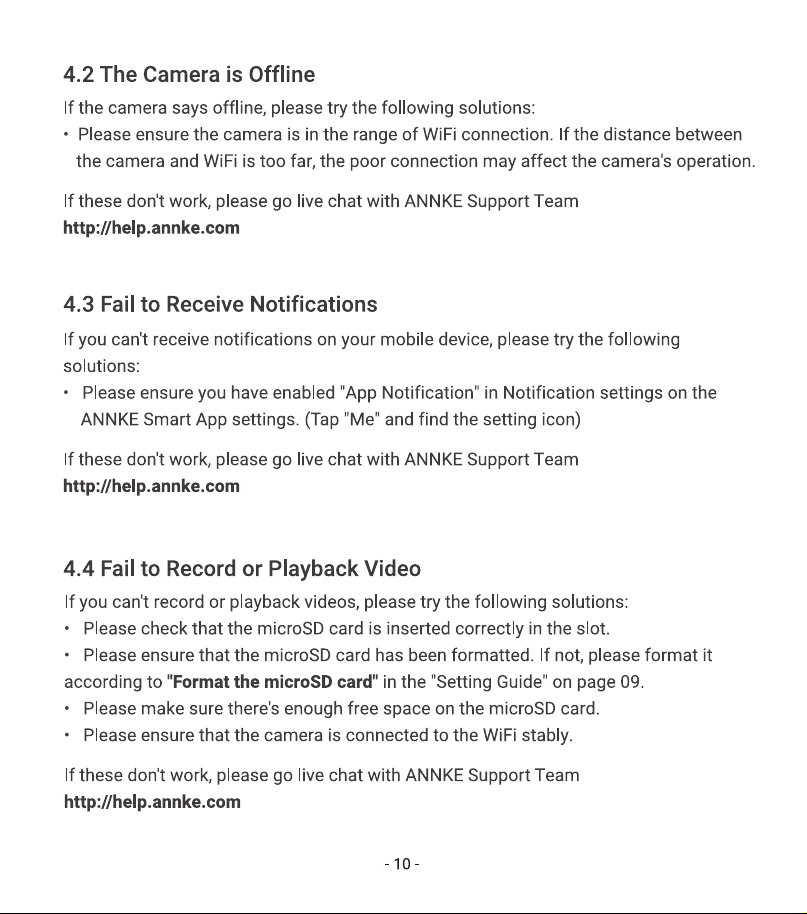 4.2 The Camera is Offline

If the camera says offline, please try the following solutions:

• Please ensure the camera is in the range of WiFi connection. If the distance between the camera and WiFi is too far, the poor connection may affect the camera's operation.

If these don't work, please go live chat with ANNKE Support Team
http://help.annke.com

4.3 Fail to Receive Notifications

If you can't receive notifications on your mobile device, please try the following solutions:

• Please ensure you have enabled "App Notification" in Notification settings on the ANNKE Smart App settings. (Tap "Me" and find the setting icon)

If these don't work, please go live chat with ANNKE Support Team
http://help.annke.com

4.4 Fail to Record or Playback Video

If you can't record or playback videos, please try the following solutions:

• Please check that the microSD card is inserted correctly in the slot.

• Please ensure that the microSD card has been formatted. If not, please format it according to "Format the microSD card" in the "Setting Guide" on page 09.

• Please make sure there's enough free space on the microSD card.

• Please ensure that the camera is connected to the WiFi stably.

If these don't work, please go live chat with ANNKE Support Team
http://help.annke.com

- 10 -